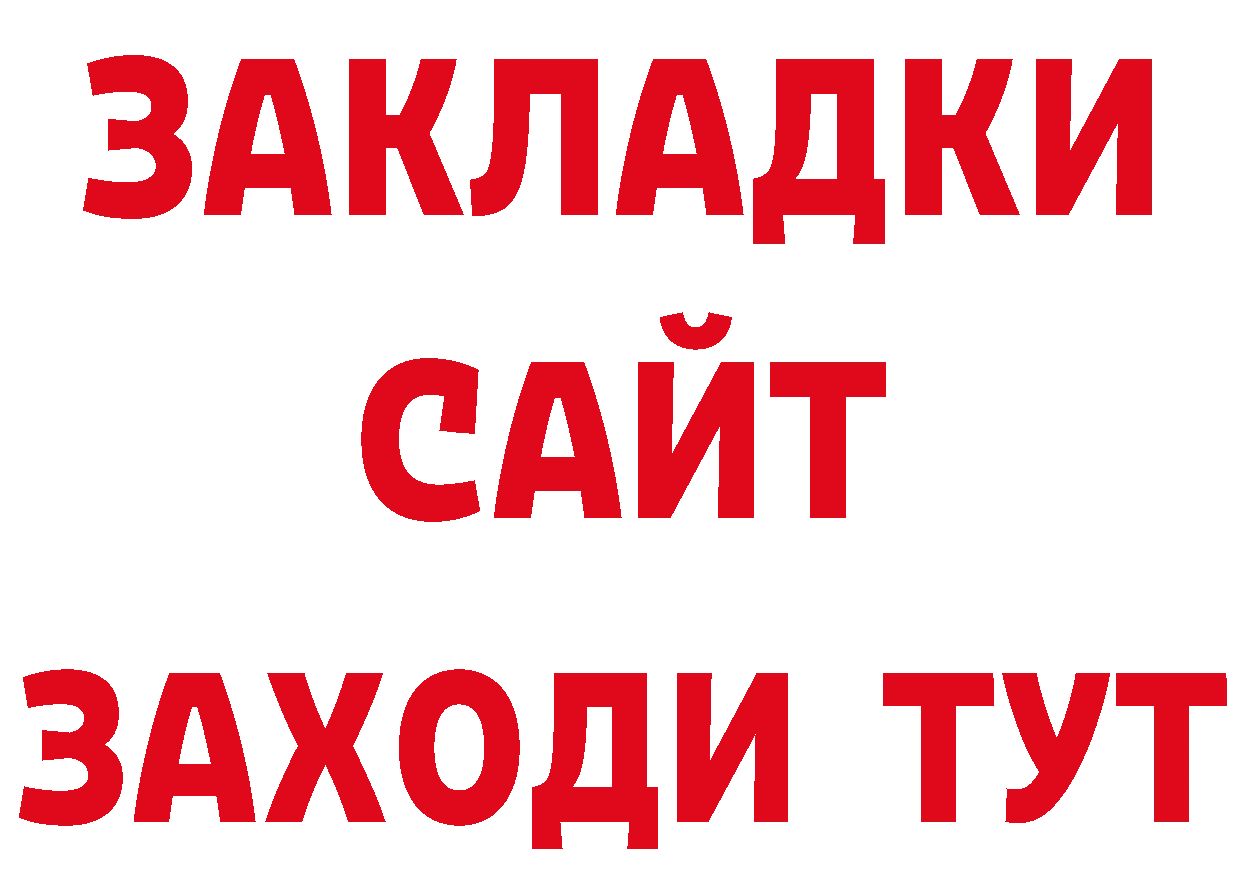 ЗАКЛАДКИ
САЙТ
ЗАХОДИ ТУТ